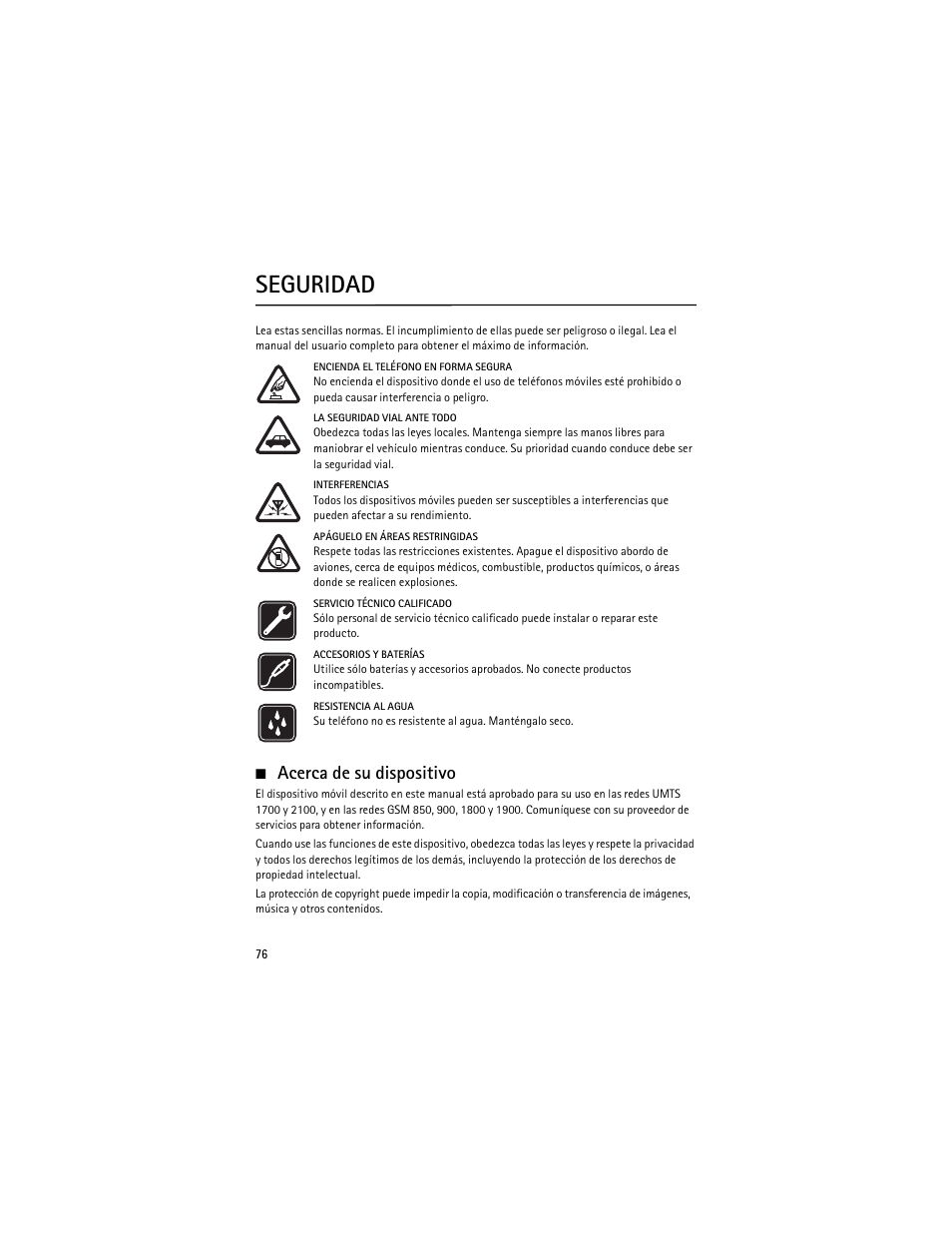 SEGURIDAD

Lea estas sencillas normas. El incumplimiento de ellas puede ser peligroso o ilegal. Lea el manual del usuario completo para obtener el máximo de información.

ENCIENDA EL TELÉFONO EN FORMA SEGURA
No encienda el dispositivo donde el uso de teléfonos móviles esté prohibido o pueda causar interferencia o peligro.

LA SEGURIDAD VIAL ANTE TODO
Obedezca todas las leyes locales. Mantenga siempre las manos libres para maniobrar el vehículo mientras conduce. Su prioridad cuando conduce debe ser la seguridad vial.

INTERFERENCIAS
Todos los dispositivos móviles pueden ser susceptibles a interferencias que pueden afectar a su rendimiento.

APÁGUELO EN ÁREAS RESTRINGIDAS
Respete todas las restricciones existentes. Apague el dispositivo abordo de aviones, cerca de equipos médicos, combustible, productos químicos, o áreas donde se realicen explosiones.

SERVICIO TÉCNICO CALIFICADO
Sólo personal de servicio técnico calificado puede instalar o reparar este producto.

ACCESORIOS Y BATERÍAS
Utilice sólo baterías y accesorios aprobados. No conecte productos incompatibles.

RESISTENCIA AL AGUA
Su teléfono no es resistente al agua. Manténgalo seco.

■ Acerca de su dispositivo

El dispositivo móvil descrito en este manual está aprobado para su uso en las redes UMTS 1700 y 2100, y en las redes GSM 850, 900, 1800 y 1900. Comuníquese con su proveedor de servicios para obtener información.

Cuando use las funciones de este dispositivo, obedezca todas las leyes y respete la privacidad y todos los derechos legítimos de los demás, incluyendo la protección de los derechos de propiedad intelectual.

La protección de copyright puede impedir la copia, modificación o transferencia de imágenes, música y otros contenidos.

76